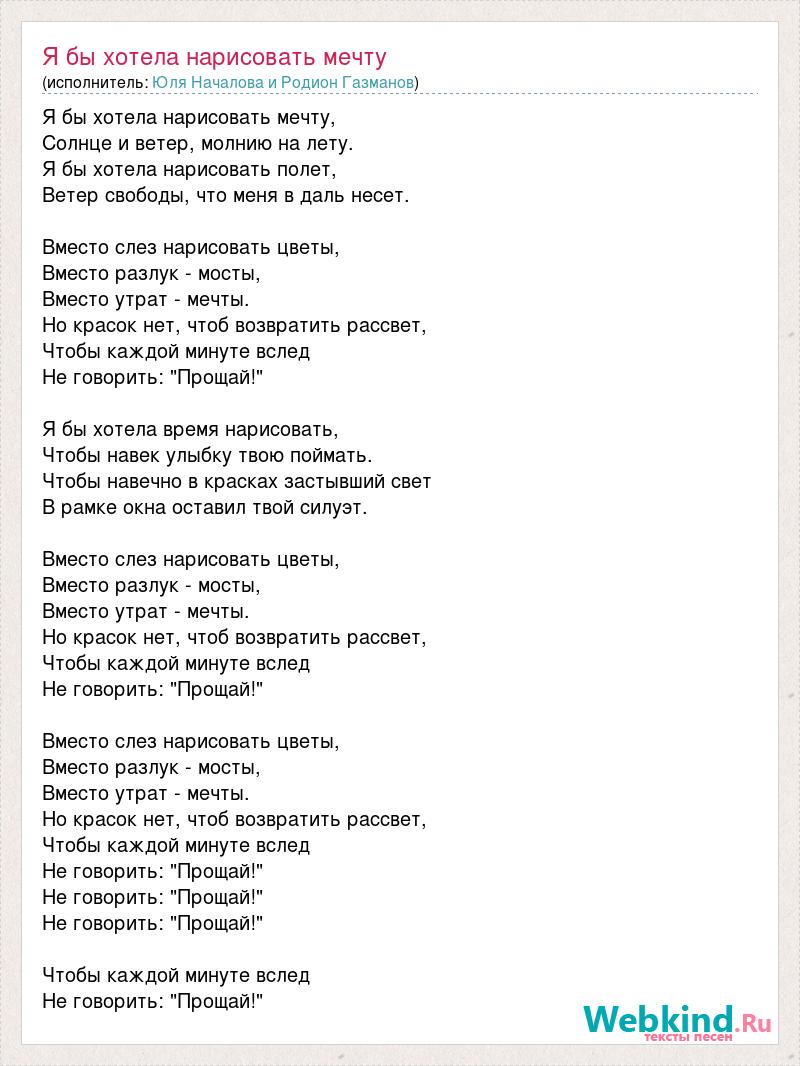 Я бы хотела нарисовать мечту
(исполнитель: Юля Началова и Родион Газманов)

Я бы хотела нарисовать мечту,
Солнце и ветер, молнию на лету.
Я бы хотела нарисовать полет,
Ветер свободы, что меня в даль несет.

Вместо слез нарисовать цветы,
Вместо разлук - мосты,
Вместо утрат - мечты.
Но красок нет, чтоб возвратить рассвет,
Чтобы каждой минуте вслед
Не говорить: "Прощай!"

Я бы хотела время нарисовать,
Чтобы навек улыбку твою поймать.
Чтобы навечно в красках застывший свет
В рамке окна оставил твой силуэт.

Вместо слез нарисовать цветы,
Вместо разлук - мосты,
Вместо утрат - мечты.
Но красок нет, чтоб возвратить рассвет,
Чтобы каждой минуте вслед
Не говорить: "Прощай!"

Вместо слез нарисовать цветы,
Вместо разлук - мосты,
Вместо утрат - мечты.
Но красок нет, чтоб возвратить рассвет,
Чтобы каждой минуте вслед
Не говорить: "Прощай!"
Не говорить: "Прощай!"
Не говорить: "Прощай!"

Чтобы каждой минуте вслед
Не говорить: "Прощай!"

Webkind.Ru
тексты песен